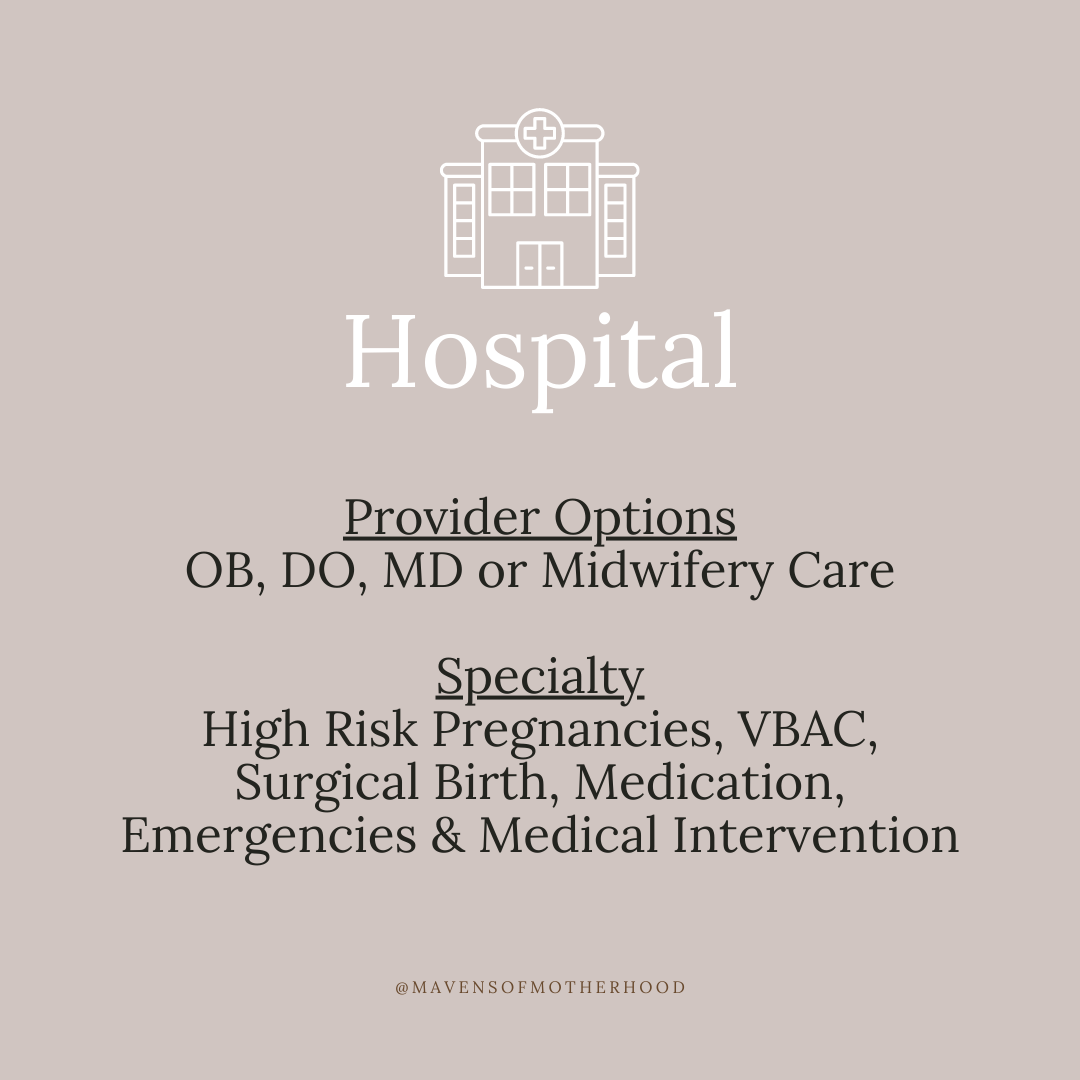 Hospital

Provider Options
OB, DO, MD or Midwifery Care

Specialty
High Risk Pregnancies, VBAC, Surgical Birth, Medication, Emergencies & Medical Intervention

@MAVENSOFMOTHERHOOD